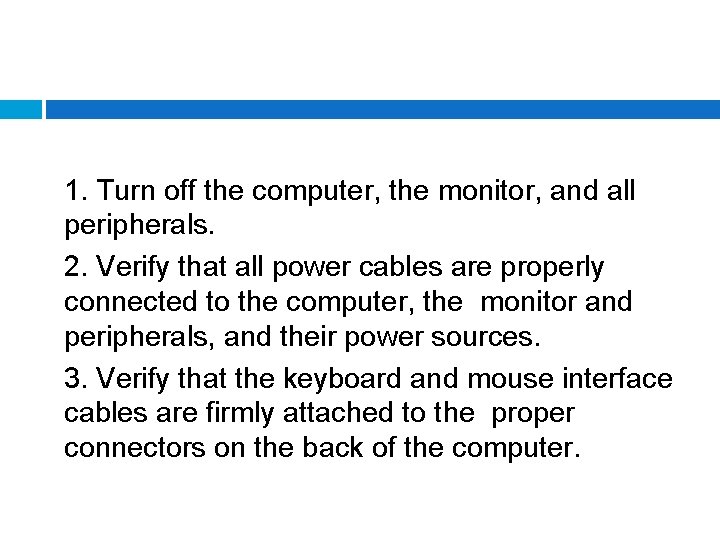 1. Turn off the computer, the monitor, and all peripherals.

2. Verify that all power cables are properly connected to the computer, the monitor and peripherals, and their power sources.

3. Verify that the keyboard and mouse interface cables are firmly attached to the proper connectors on the back of the computer.